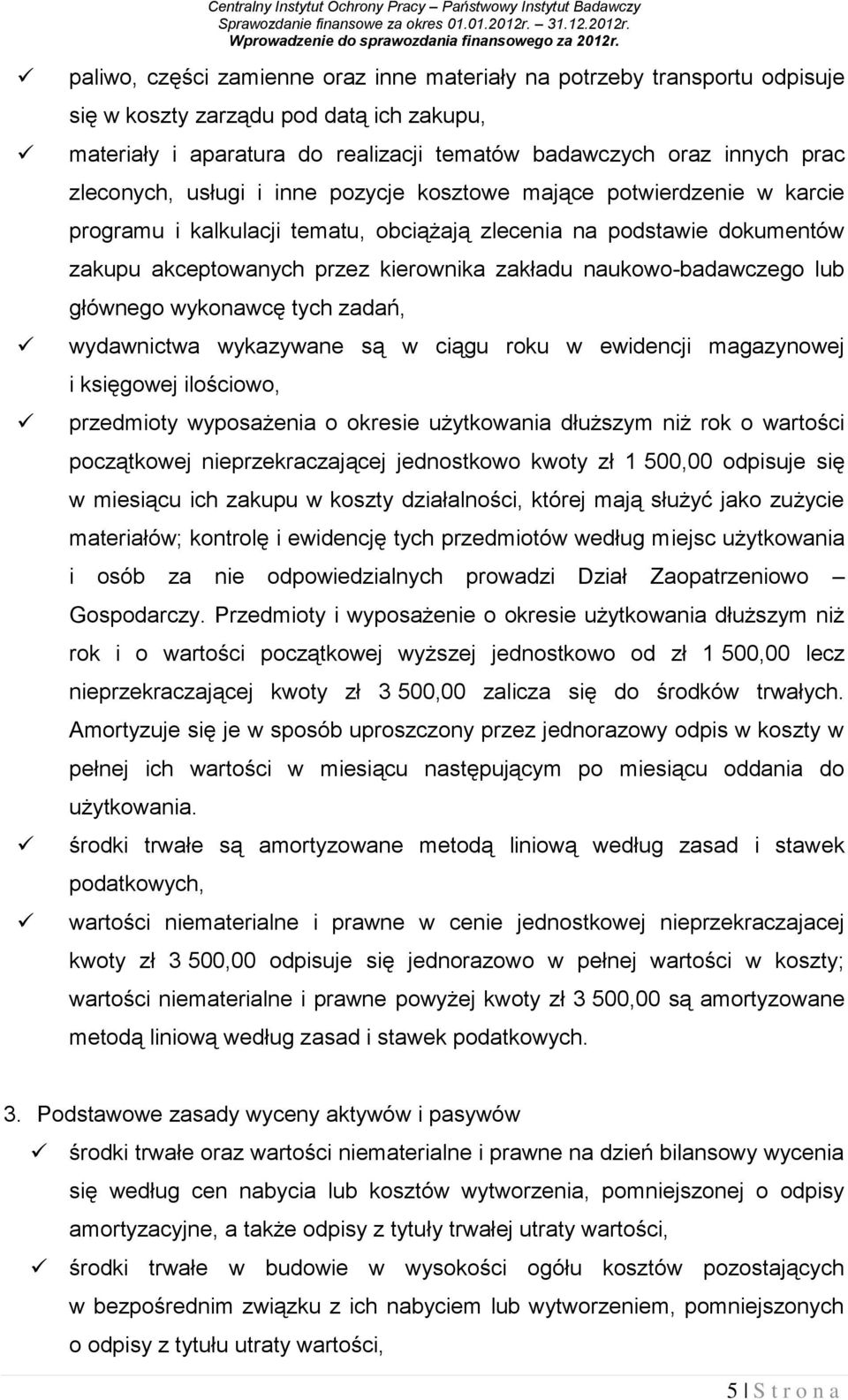 Centralny Instytut Ochrony Pracy – Państwowy Instytut Badawczy
Sprawozdanie finansowe za okres 01.01.2012r. – 31.12.2012r.
Wprowadzenie do sprawozdania finansowego za 2012r.

✓ paliwo, części zamienne oraz inne materiały na potrzeby transportu odpisuje się w koszty zarządu pod datą ich zakupu,

✓ materiały i aparatura do realizacji tematów badawczych oraz innych prac zleconych, usługi i inne pozycje kosztowe mające potwierdzenie w karcie programu i kalkulacji tematu, obciążają zlecenia na podstawie dokumentów zakupu akceptowanych przez kierownika zakładu naukowo-badawczego lub głównego wykonawcę tych zadań,

✓ wydawnictwa wykazywane są w ciągu roku w ewidencji magazynowej i księgowej ilościowo,

✓ przedmioty wyposażenia o okresie użytkowania dłuższym niż rok o wartości początkowej nieprzekraczającej jednostkowo kwoty zł 1 500,00 odpisuje się w miesiącu ich zakupu w koszty działalności, której mają służyć jako zużycie materiałów; kontrolę i ewidencję tych przedmiotów według miejsc użytkowania i osób za nie odpowiedzialnych prowadzi Dział Zaopatrzeniowo – Gospodarczy. Przedmioty i wyposażenie o okresie użytkowania dłuższym niż rok i o wartości początkowej wyższej jednostkowo od zł 1 500,00 lecz nieprzekraczającej kwoty zł 3 500,00 zalicza się do środków trwałych. Amortyzuje się je w sposób uproszczony przez jednorazowy odpis w koszty w pełnej ich wartości w miesiącu następującym po miesiącu oddania do użytkowania.

✓ środki trwałe są amortyzowane metodą liniową według zasad i stawek podatkowych,

✓ wartości niematerialne i prawne w cenie jednostkowej nieprzekraczajacej kwoty zł 3 500,00 odpisuje się jednorazowo w pełnej wartości w koszty; wartości niematerialne i prawne powyżej kwoty zł 3 500,00 są amortyzowane metodą liniową według zasad i stawek podatkowych.

3. Podstawowe zasady wyceny aktywów i pasywów

✓ środki trwałe oraz wartości niematerialne i prawne na dzień bilansowy wycenia się według cen nabycia lub kosztów wytworzenia, pomniejszonej o odpisy amortyzacyjne, a także odpisy z tytuły trwałej utraty wartości,

✓ środki trwałe w budowie w wysokości ogółu kosztów pozostających w bezpośrednim związku z ich nabyciem lub wytworzeniem, pomniejszonych o odpisy z tytułu utraty wartości,

5 | S t r o n a